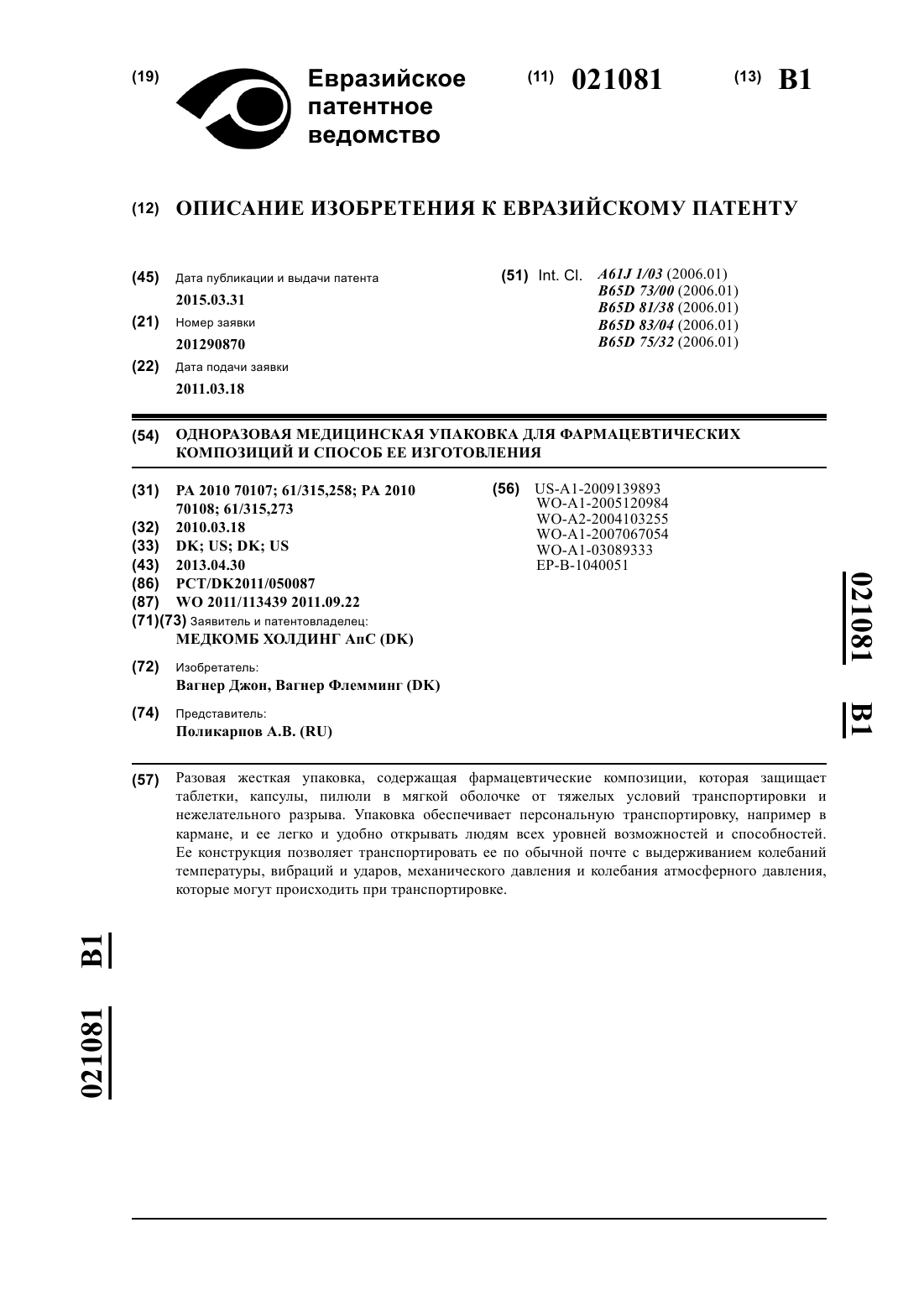 (19) Евразийское патентное ведомство

(11) 021081

(13) B1

(12) ОПИСАНИЕ ИЗОБРЕТЕНИЯ К ЕВРАЗИЙСКОМУ ПАТЕНТУ

(45) Дата публикации и выдачи патента
2015.03.31

(21) Номер заявки
201290870

(22) Дата подачи заявки
2011.03.18

(51) Int. Cl. A61J 1/03 (2006.01)
B65D 73/00 (2006.01)
B65D 81/38 (2006.01)
B65D 83/04 (2006.01)
B65D 75/32 (2006.01)

(54) ОДНОРАЗОВАЯ МЕДИЦИНСКАЯ УПАКОВКА ДЛЯ ФАРМАЦЕВТИЧЕСКИХ КОМПОЗИЦИЙ И СПОСОБ ЕЕ ИЗГОТОВЛЕНИЯ

(31) PA 2010 70107; 61/315,258; PA 2010 70108; 61/315,273
(32) 2010.03.18
(33) DK; US; DK; US
(43) 2013.04.30
(86) PCT/DK2011/050087
(87) WO 2011/113439 2011.09.22
(71)(73) Заявитель и патентовладелец:
МЕДКОМБ ХОЛДИНГ АпС (DK)

(72) Изобретатель:
Вагнер Джон, Вагнер Флемминг (DK)

(74) Представитель:
Поликарпов А.В. (RU)

(56) US-A1-2009139893
WO-A1-2005120984
WO-A2-2004103255
WO-A1-2007067054
WO-A1-03089333
EP-B-1040051

021081 B1

(57) Разовая жесткая упаковка, содержащая фармацевтические композиции, которая защищает таблетки, капсулы, пилюли в мягкой оболочке от тяжелых условий транспортировки и нежелательного разрыва. Упаковка обеспечивает персональную транспортировку, например в кармане, и ее легко и удобно открывать людям всех уровней возможностей и способностей. Ее конструкция позволяет транспортировать ее по обычной почте с выдерживанием колебаний температуры, вибраций и ударов, механического давления и колебания атмосферного давления, которые могут происходить при транспортировке.

021081 B1